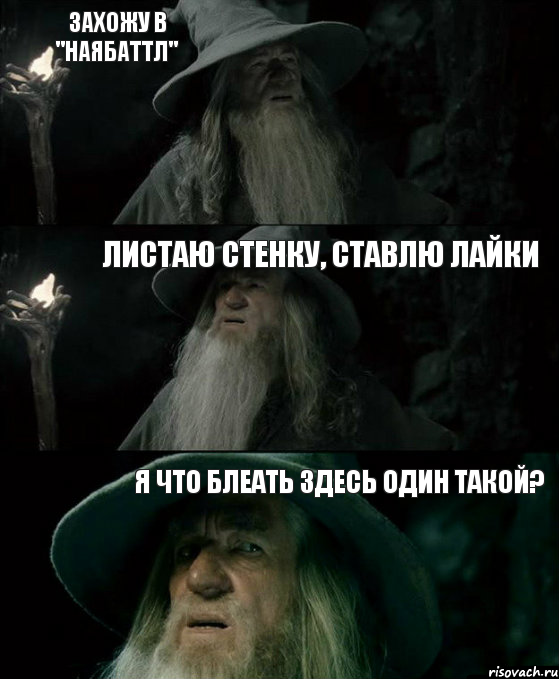 ЗАХОЖУ В "НАЯБАТТЛ"

ЛИСТАЮ СТЕНКУ, СТАВЛЮ ЛАЙКИ

Я ЧТО БЛЕАТЬ ЗДЕСЬ ОДИН ТАКОЙ?

risovach.ru